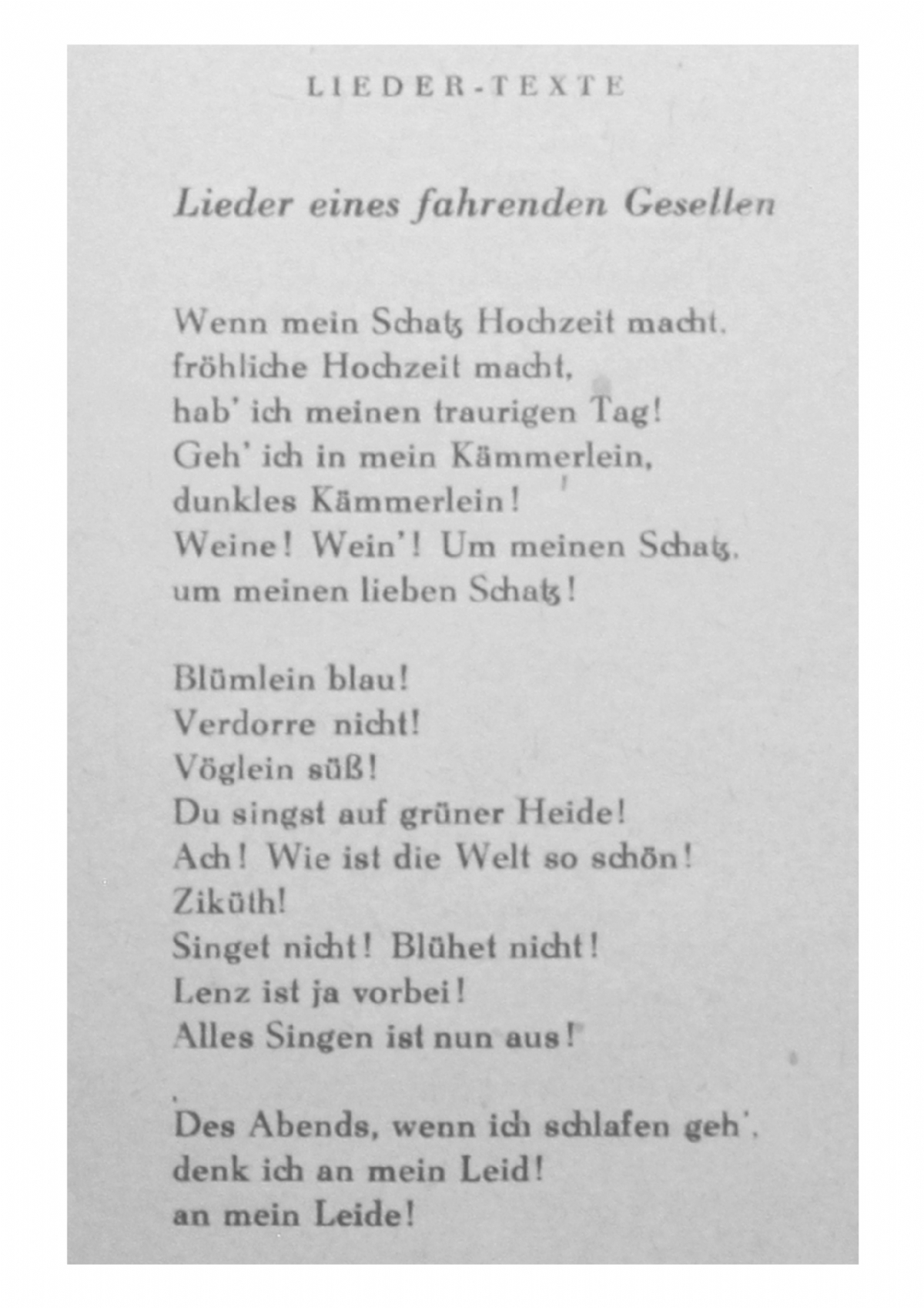 LIEDER-TEXTE

Lieder eines fahrenden Gesellen

Wenn mein Schatz Hochzeit macht,
fröhliche Hochzeit macht,
hab' ich meinen traurigen Tag!
Geh' ich in mein Kämmerlein,
dunkles Kämmerlein!
Weine! Wein'! Um meinen Schatz,
um meinen lieben Schatz!

Blümlein blau!
Verdorre nicht!
Vöglein süß!
Du singst auf grüner Heide!
Ach! Wie ist die Welt so schön!
Ziküth!
Singet nicht! Blühet nicht!
Lenz ist ja vorbei!
Alles Singen ist nun aus!

Des Abends, wenn ich schlafen geh',
denk ich an mein Leid!
an mein Leide!